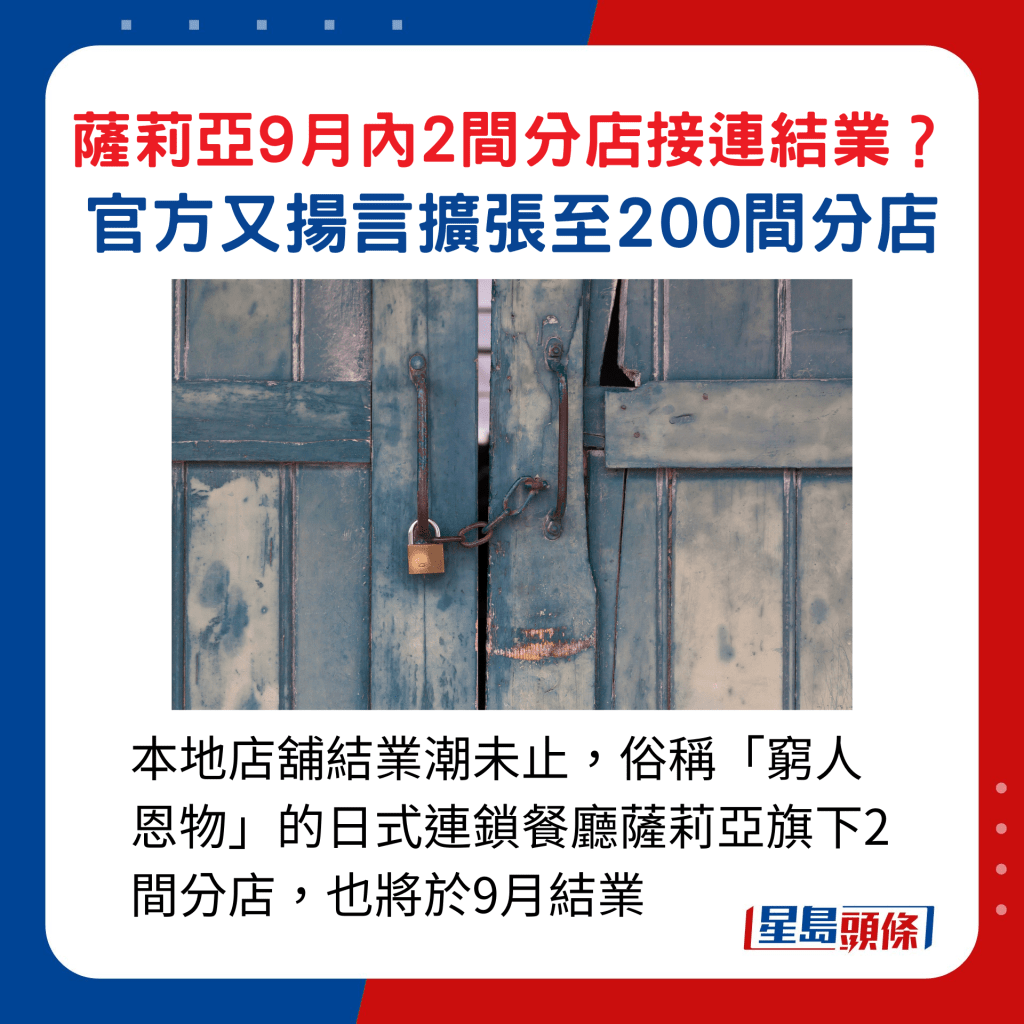 薩莉亞9月內2間分店接連結業？
官方又揚言擴張至200間分店

本地店舖結業潮未止，俗稱「窮人恩物」的日式連鎖餐廳薩莉亞旗下2間分店，也將於9月結業

星島頭條